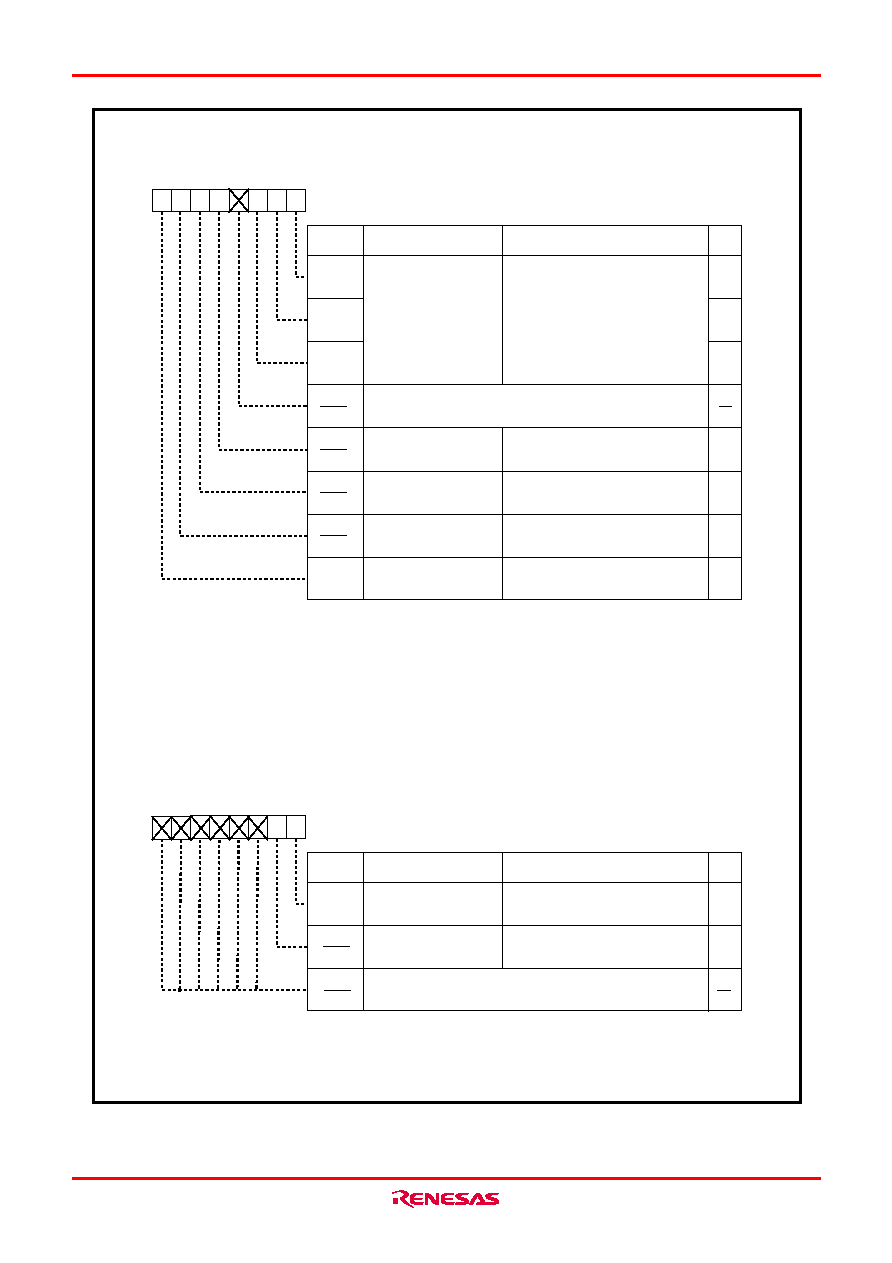 RENESAS